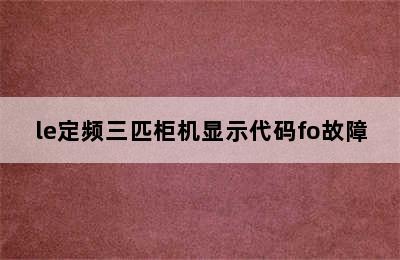 le定频三匹柜机显示代码fo故障